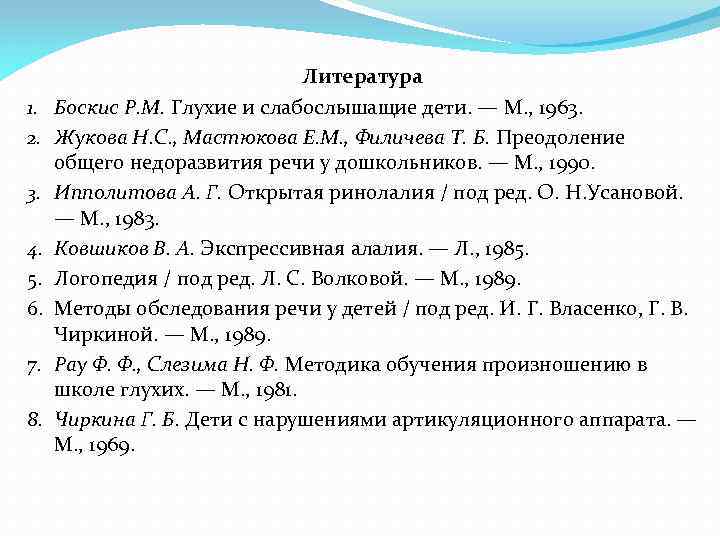 Литература

1. Боскис Р.М. Глухие и слабослышащие дети. — М., 1963.
2. Жукова Н.С., Мастюкова Е.М., Филичева Т. Б. Преодоление общего недоразвития речи у дошкольников. — М., 1990.
3. Ипполитова А. Г. Открытая ринолалия / под ред. О. Н.Усановой. — М., 1983.
4. Ковшиков В. А. Экспрессивная алалия. — Л., 1985.
5. Логопедия / под ред. Л. С. Волковой. — М., 1989.
6. Методы обследования речи у детей / под ред. И. Г. Власенко, Г. В. Чиркиной. — М., 1989.
7. Рау Ф. Ф., Слезима Н. Ф. Методика обучения произношению в школе глухих. — М., 1981.
8. Чиркина Г. Б. Дети с нарушениями артикуляционного аппарата. — М., 1969.